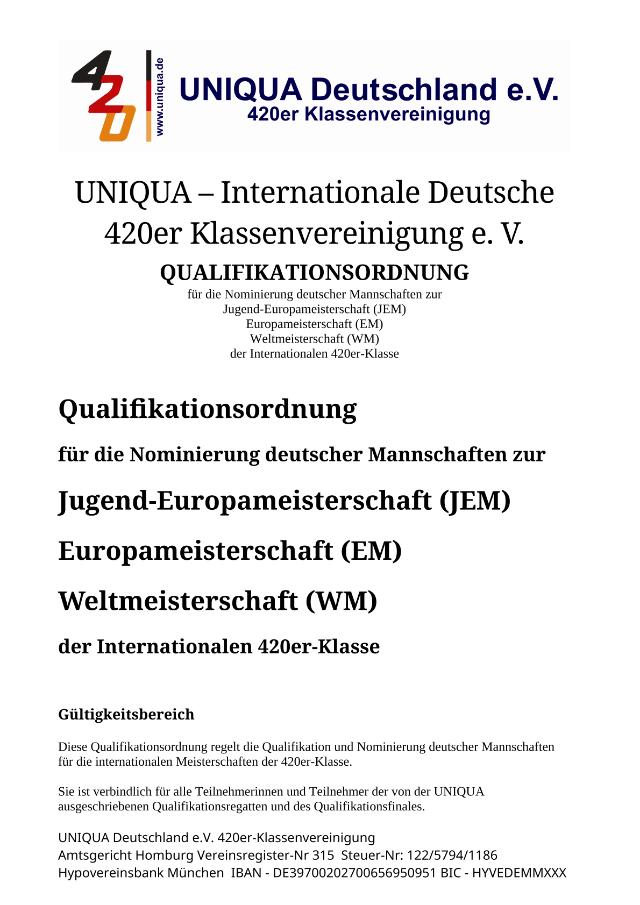 420 www.uniqua.de UNIQUA Deutschland e.V. 420er Klassenvereinigung

UNIQUA – Internationale Deutsche 420er Klassenvereinigung e. V.

QUALIFIKATIONSORDNUNG
für die Nominierung deutscher Mannschaften zur
Jugend-Europameisterschaft (JEM)
Europameisterschaft (EM)
Weltmeisterschaft (WM)
der Internationalen 420er-Klasse

Qualifikationsordnung

für die Nominierung deutscher Mannschaften zur

Jugend-Europameisterschaft (JEM)

Europameisterschaft (EM)

Weltmeisterschaft (WM)

der Internationalen 420er-Klasse

Gültigkeitsbereich

Diese Qualifikationsordnung regelt die Qualifikation und Nominierung deutscher Mannschaften für die internationalen Meisterschaften der 420er-Klasse.

Sie ist verbindlich für alle Teilnehmerinnen und Teilnehmer der von der UNIQUA ausgeschriebenen Qualifikationsregatten und des Qualifikationsfinales.

UNIQUA Deutschland e.V. 420er-Klassenvereinigung
Amtsgericht Homburg Vereinsregister-Nr 315 Steuer-Nr: 122/5794/1186
Hypovereinsbank München IBAN - DE39700202700656950951 BIC - HYVEDEMMXXX